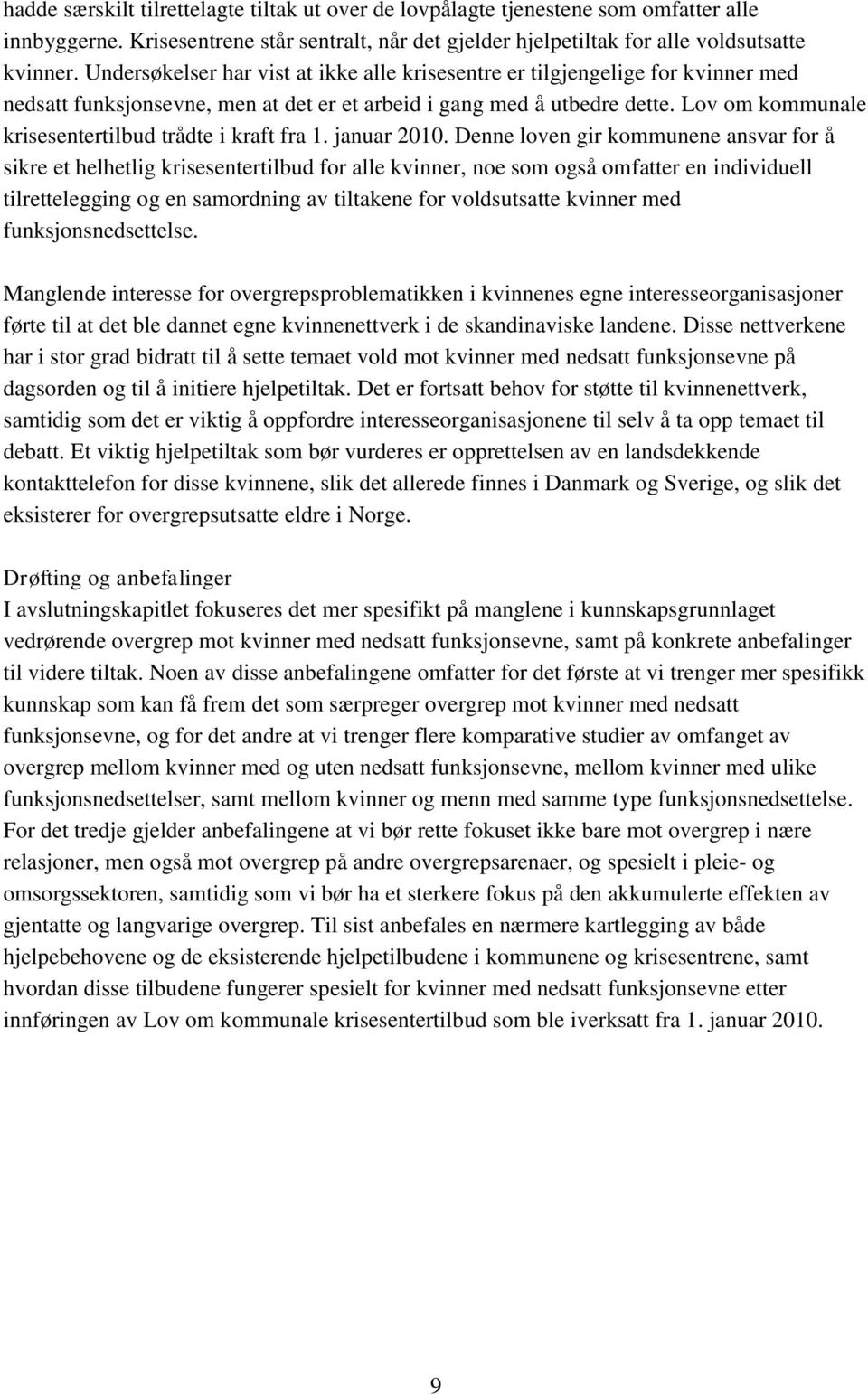 hadde særskilt tilrettelagte tiltak ut over de lovpålagte tjenestene som omfatter alle innbyggerne. Krisesentrene står sentralt, når det gjelder hjelpetiltak for alle voldsutsatte kvinner. Undersøkelser har vist at ikke alle krisesentre er tilgjengelige for kvinner med nedsatt funksjonsevne, men at det er et arbeid i gang med å utbedre dette. Lov om kommunale krisesentertilbud trådte i kraft fra 1. januar 2010. Denne loven gir kommunene ansvar for å sikre et helhetlig krisesentertilbud for alle kvinner, noe som også omfatter en individuell tilrettelegging og en samordning av tiltakene for voldsutsatte kvinner med funksjonsnedsettelse.

Manglende interesse for overgrepsproblematikken i kvinnenes egne interesseorganisasjoner førte til at det ble dannet egne kvinnenettverk i de skandinaviske landene. Disse nettverkene har i stor grad bidratt til å sette temaet vold mot kvinner med nedsatt funksjonsevne på dagsorden og til å initiere hjelpetiltak. Det er fortsatt behov for støtte til kvinnenettverk, samtidig som det er viktig å oppfordre interesseorganisasjonene til selv å ta opp temaet til debatt. Et viktig hjelpetiltak som bør vurderes er opprettelsen av en landsdekkende kontakttelefon for disse kvinnene, slik det allerede finnes i Danmark og Sverige, og slik det eksisterer for overgrepsutsatte eldre i Norge.

Drøfting og anbefalinger
I avslutningskapitlet fokuseres det mer spesifikt på manglene i kunnskapsgrunnlaget vedrørende overgrep mot kvinner med nedsatt funksjonsevne, samt på konkrete anbefalinger til videre tiltak. Noen av disse anbefalingene omfatter for det første at vi trenger mer spesifikk kunnskap som kan få frem det som særpreger overgrep mot kvinner med nedsatt funksjonsevne, og for det andre at vi trenger flere komparative studier av omfanget av overgrep mellom kvinner med og uten nedsatt funksjonsevne, mellom kvinner med ulike funksjonsnedsettelser, samt mellom kvinner og menn med samme type funksjonsnedsettelse. For det tredje gjelder anbefalingene at vi bør rette fokuset ikke bare mot overgrep i nære relasjoner, men også mot overgrep på andre overgrepsarenaer, og spesielt i pleie- og omsorgssektoren, samtidig som vi bør ha et sterkere fokus på den akkumulerte effekten av gjentatte og langvarige overgrep. Til sist anbefales en nærmere kartlegging av både hjelpebehovene og de eksisterende hjelpetilbudene i kommunene og krisesentrene, samt hvordan disse tilbudene fungerer spesielt for kvinner med nedsatt funksjonsevne etter innføringen av Lov om kommunale krisesentertilbud som ble iverksatt fra 1. januar 2010.

9